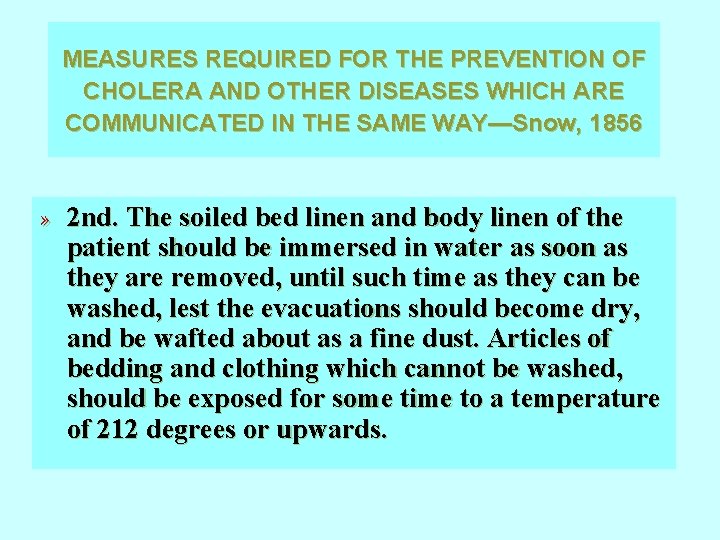 MEASURES REQUIRED FOR THE PREVENTION OF CHOLERA AND OTHER DISEASES WHICH ARE COMMUNICATED IN THE SAME WAY—Snow, 1856

» 2nd. The soiled bed linen and body linen of the patient should be immersed in water as soon as they are removed, until such time as they can be washed, lest the evacuations should become dry, and be wafted about as a fine dust. Articles of bedding and clothing which cannot be washed, should be exposed for some time to a temperature of 212 degrees or upwards.